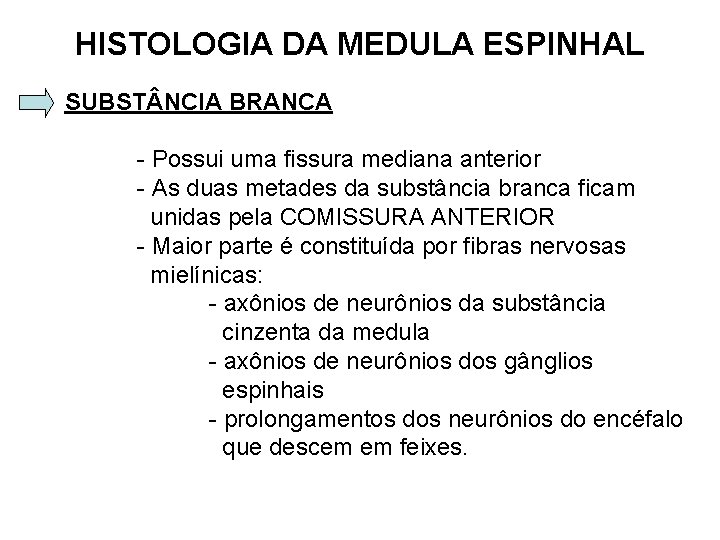 HISTOLOGIA DA MEDULA ESPINHAL

SUBSTÂNCIA BRANCA

- Possui uma fissura mediana anterior
- As duas metades da substância branca ficam unidas pela COMISSURA ANTERIOR
- Maior parte é constituída por fibras nervosas mielínicas:
- axônios de neurônios da substância cinzenta da medula
- axônios de neurônios dos gânglios espinhais
- prolongamentos dos neurônios do encéfalo que descem em feixes.